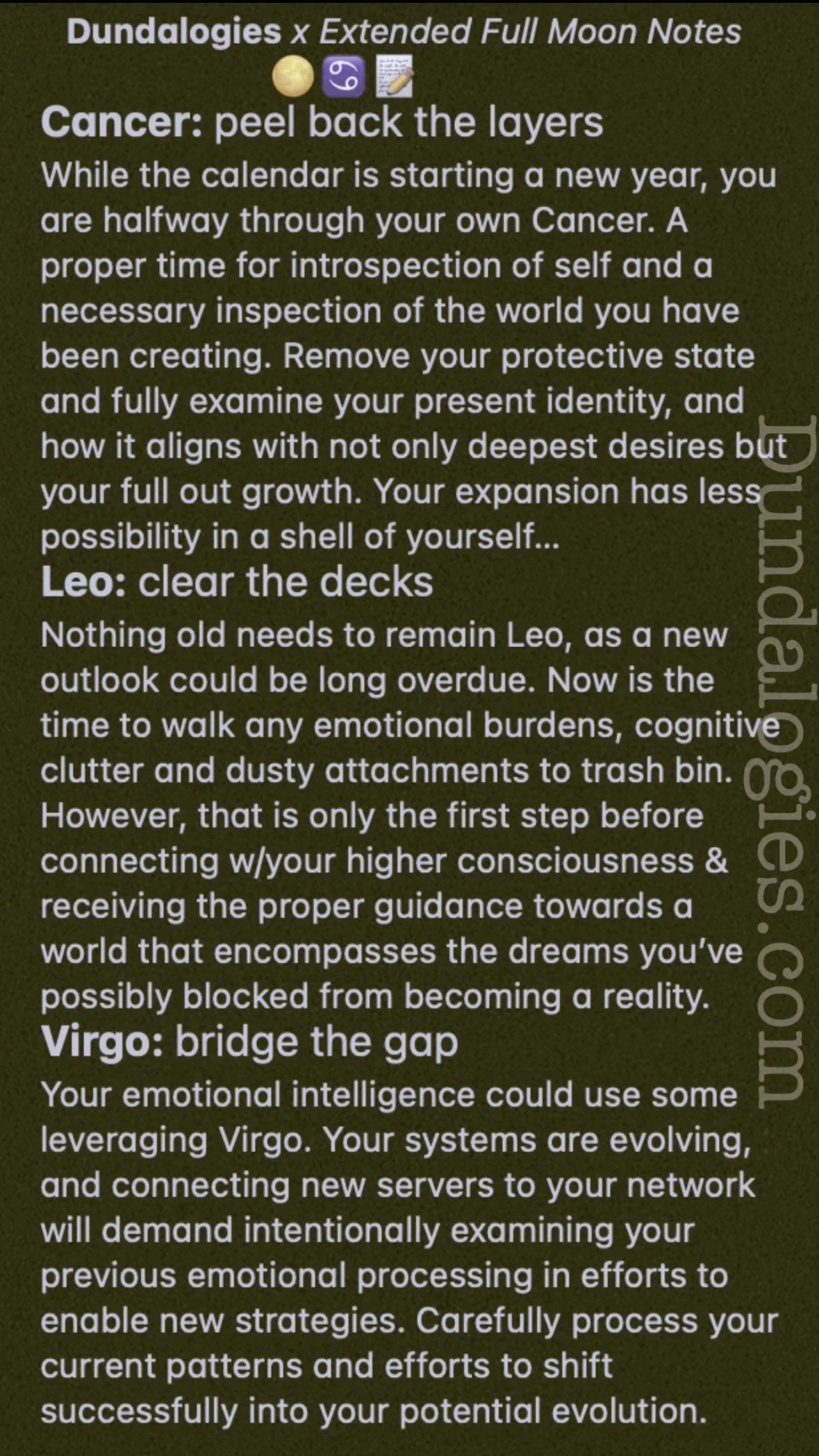 Dundalogies x Extended Full Moon Notes
🌕♋📝
Cancer: peel back the layers
While the calendar is starting a new year, you are halfway through your own Cancer. A proper time for introspection of self and a necessary inspection of the world you have been creating. Remove your protective state and fully examine your present identity, and how it aligns with not only deepest desires but your full out growth. Your expansion has less possibility in a shell of yourself...
Leo: clear the decks
Nothing old needs to remain Leo, as a new outlook could be long overdue. Now is the time to walk any emotional burdens, cognitive clutter and dusty attachments to trash bin. However, that is only the first step before connecting w/your higher consciousness & receiving the proper guidance towards a world that encompasses the dreams you've possibly blocked from becoming a reality.
Virgo: bridge the gap
Your emotional intelligence could use some leveraging Virgo. Your systems are evolving, and connecting new servers to your network will demand intentionally examining your previous emotional processing in efforts to enable new strategies. Carefully process your current patterns and efforts to shift successfully into your potential evolution.

Dundalogies.com